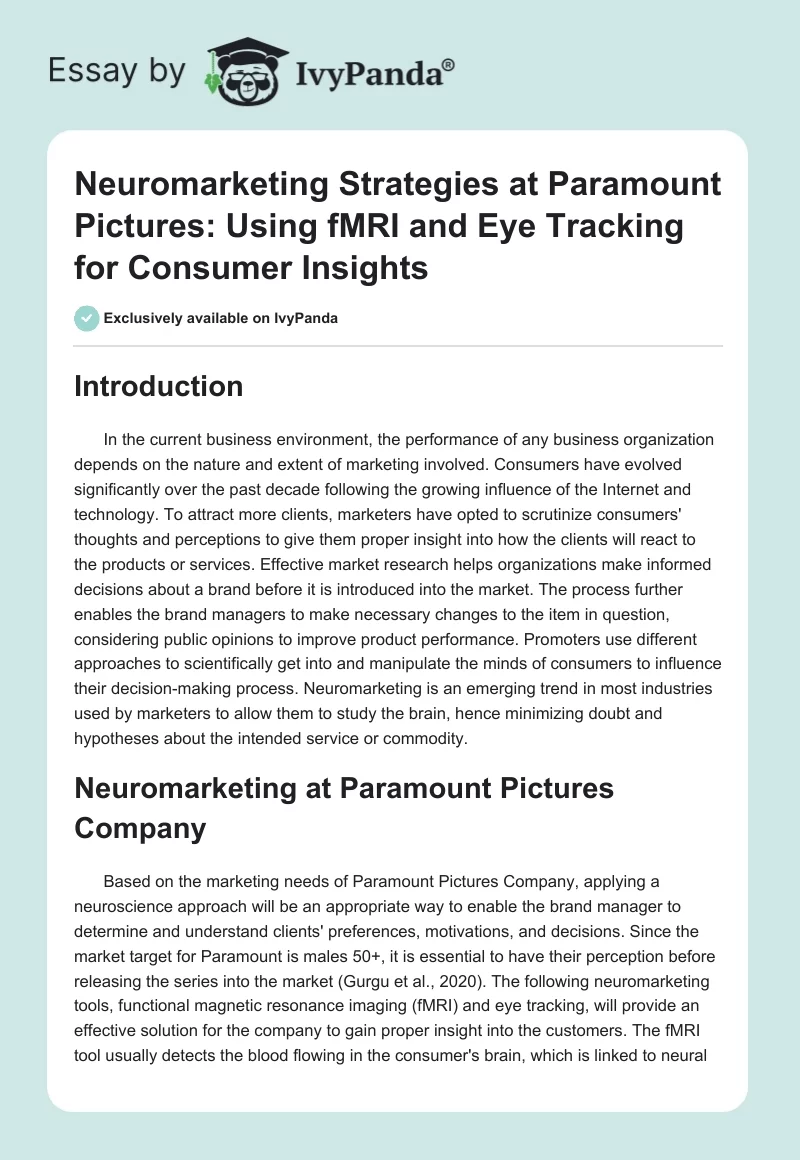 Essay by IvyPanda®

Neuromarketing Strategies at Paramount Pictures: Using fMRI and Eye Tracking for Consumer Insights

Exclusively available on IvyPanda

Introduction

In the current business environment, the performance of any business organization depends on the nature and extent of marketing involved. Consumers have evolved significantly over the past decade following the growing influence of the Internet and technology. To attract more clients, marketers have opted to scrutinize consumers' thoughts and perceptions to give them proper insight into how the clients will react to the products or services. Effective market research helps organizations make informed decisions about a brand before it is introduced into the market. The process further enables the brand managers to make necessary changes to the item in question, considering public opinions to improve product performance. Promoters use different approaches to scientifically get into and manipulate the minds of consumers to influence their decision-making process. Neuromarketing is an emerging trend in most industries used by marketers to allow them to study the brain, hence minimizing doubt and hypotheses about the intended service or commodity.

Neuromarketing at Paramount Pictures Company

Based on the marketing needs of Paramount Pictures Company, applying a neuroscience approach will be an appropriate way to enable the brand manager to determine and understand clients' preferences, motivations, and decisions. Since the market target for Paramount is males 50+, it is essential to have their perception before releasing the series into the market (Gurgu et al., 2020). The following neuromarketing tools, functional magnetic resonance imaging (fMRI) and eye tracking, will provide an effective solution for the company to gain proper insight into the customers. The fMRI tool usually detects the blood flowing in the consumer's brain, which is linked to neural